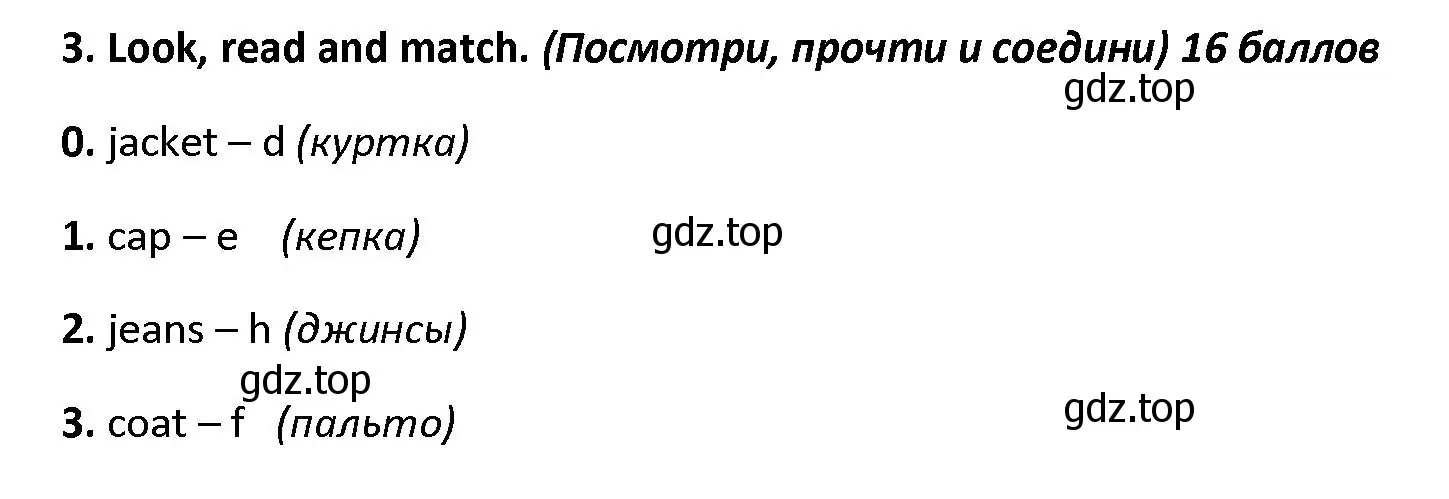 3. Look, read and match. (Посмотри, прочти и соедини) 16 баллов

gdz.top

0. jacket – d (куртка)

1. cap – e (кепка) gdz.top

2. jeans – h (джинсы)

gdz.top

3. coat – f (пальто) gdz.top